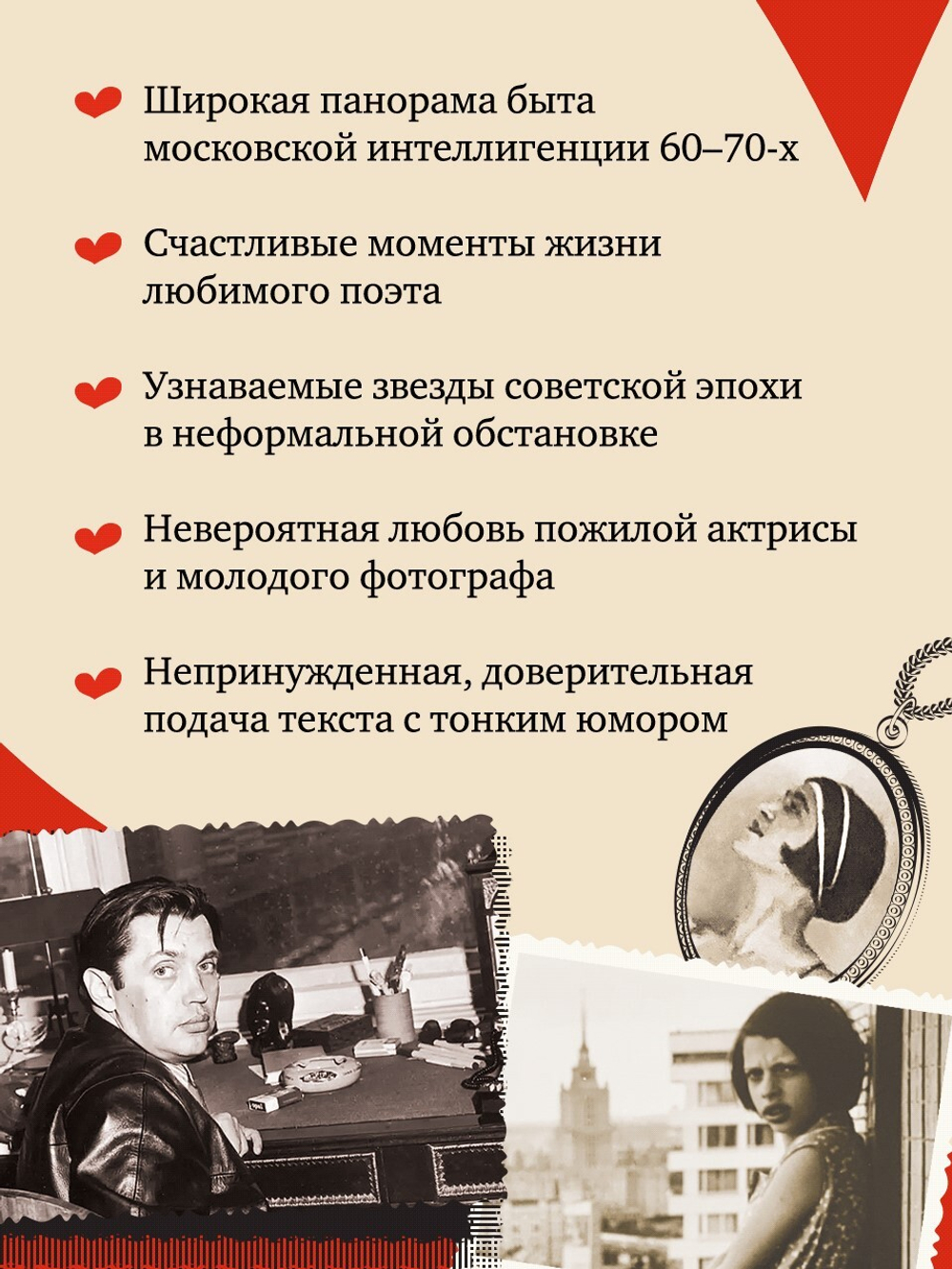 Широкая панорама быта московской интеллигенции 60–70-х

Счастливые моменты жизни любимого поэта

Узнаваемые звезды советской эпохи в неформальной обстановке

Невероятная любовь пожилой актрисы и молодого фотографа

Непринужденная, доверительная подача текста с тонким юмором